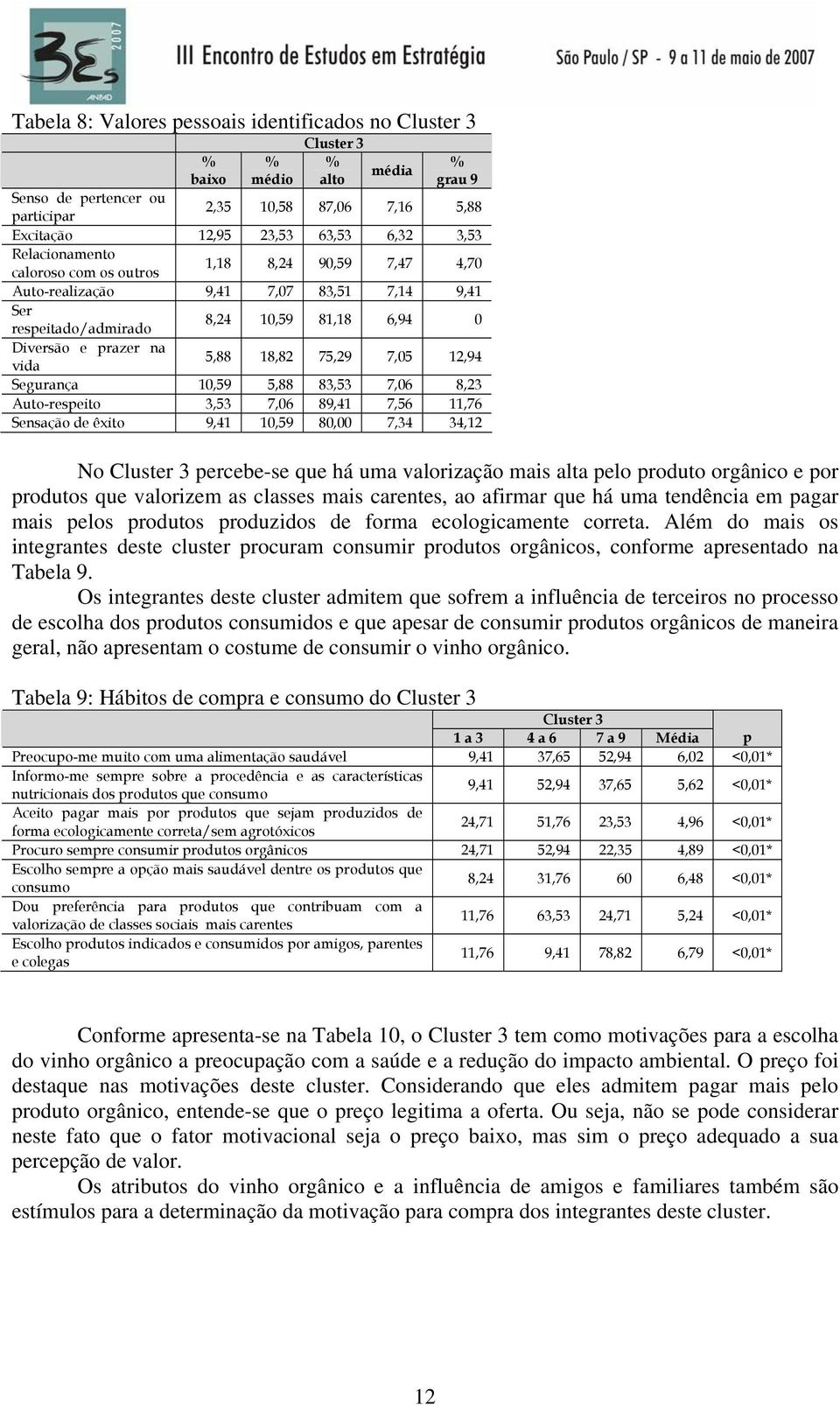 3Es 2007 ANPAD

III Encontro de Estudos em Estratégia

São Paulo / SP - 9 a 11 de maio de 2007

Tabela 8: Valores pessoais identificados no Cluster 3

| | Cluster 3 | | | | |
|---|---|---|---|---|---|
| | % baixo | % médio | % alto | média | % grau 9 |
| Senso de pertencer ou participar | 2,35 | 10,58 | 87,06 | 7,16 | 5,88 |
| Excitação | 12,95 | 23,53 | 63,53 | 6,32 | 3,53 |
| Relacionamento caloroso com os outros | 1,18 | 8,24 | 90,59 | 7,47 | 4,70 |
| Auto-realização | 9,41 | 7,07 | 83,51 | 7,14 | 9,41 |
| Ser respeitado/admirado | 8,24 | 10,59 | 81,18 | 6,94 | 0 |
| Diversão e prazer na vida | 5,88 | 18,82 | 75,29 | 7,05 | 12,94 |
| Segurança | 10,59 | 5,88 | 83,53 | 7,06 | 8,23 |
| Auto-respeito | 3,53 | 7,06 | 89,41 | 7,56 | 11,76 |
| Sensação de êxito | 9,41 | 10,59 | 80,00 | 7,34 | 34,12 |

No Cluster 3 percebe-se que há uma valorização mais alta pelo produto orgânico e por produtos que valorizem as classes mais carentes, ao afirmar que há uma tendência em pagar mais pelos produtos produzidos de forma ecologicamente correta. Além do mais os integrantes deste cluster procuram consumir produtos orgânicos, conforme apresentado na Tabela 9.

Os integrantes deste cluster admitem que sofrem a influência de terceiros no processo de escolha dos produtos consumidos e que apesar de consumir produtos orgânicos de maneira geral, não apresentam o costume de consumir o vinho orgânico.

Tabela 9: Hábitos de compra e consumo do Cluster 3

| | Cluster 3 | | | | |
|---|---|---|---|---|---|
| | 1 a 3 | 4 a 6 | 7 a 9 | Média | p |
| Preocupo-me muito com uma alimentação saudável | 9,41 | 37,65 | 52,94 | 6,02 | <0,01* |
| Informo-me sempre sobre a procedência e as características nutricionais dos produtos que consumo | 9,41 | 52,94 | 37,65 | 5,62 | <0,01* |
| Aceito pagar mais por produtos que sejam produzidos de forma ecologicamente correta/sem agrotóxicos | 24,71 | 51,76 | 23,53 | 4,96 | <0,01* |
| Procuro sempre consumir produtos orgânicos | 24,71 | 52,94 | 22,35 | 4,89 | <0,01* |
| Escolho sempre a opção mais saudável dentre os produtos que consumo | 8,24 | 31,76 | 60 | 6,48 | <0,01* |
| Dou preferência para produtos que contribuam com a valorização de classes sociais mais carentes | 11,76 | 63,53 | 24,71 | 5,24 | <0,01* |
| Escolho produtos indicados e consumidos por amigos, parentes e colegas | 11,76 | 9,41 | 78,82 | 6,79 | <0,01* |

Conforme apresenta-se na Tabela 10, o Cluster 3 tem como motivações para a escolha do vinho orgânico a preocupação com a saúde e a redução do impacto ambiental. O preço foi destaque nas motivações deste cluster. Considerando que eles admitem pagar mais pelo produto orgânico, entende-se que o preço legitima a oferta. Ou seja, não se pode considerar neste fato que o fator motivacional seja o preço baixo, mas sim o preço adequado a sua percepção de valor.

Os atributos do vinho orgânico e a influência de amigos e familiares também são estímulos para a determinação da motivação para compra dos integrantes deste cluster.

12